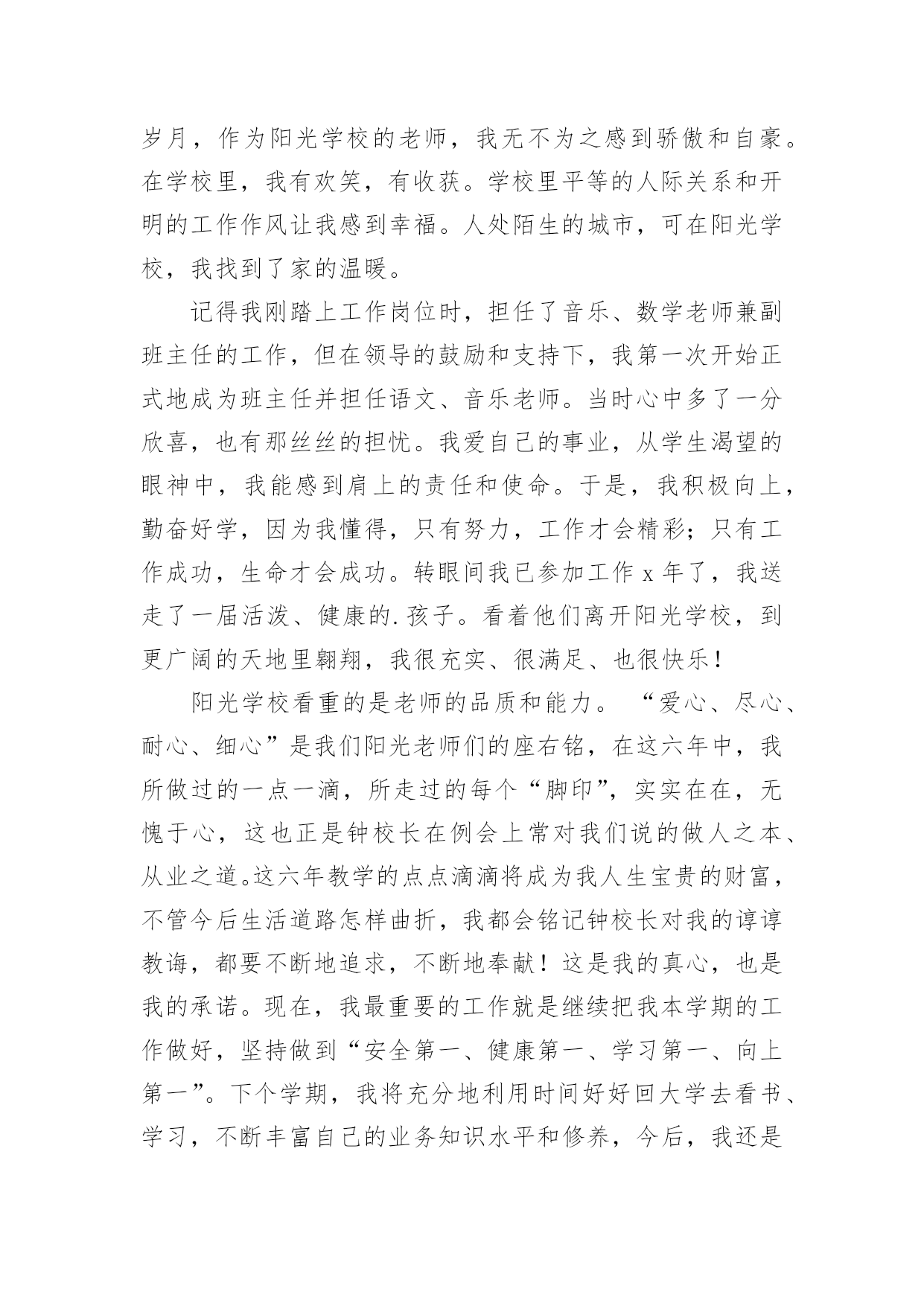 岁月，作为阳光学校的老师，我无不为之感到骄傲和自豪。在学校里，我有欢笑，有收获。学校里平等的人际关系和开明的工作作风让我感到幸福。人处陌生的城市，可在阳光学校，我找到了家的温暖。

记得我刚踏上工作岗位时，担任了音乐、数学老师兼副班主任的工作，但在领导的鼓励和支持下，我第一次开始正式地成为班主任并担任语文、音乐老师。当时心中多了一分欣喜，也有那丝丝的担忧。我爱自己的事业，从学生渴望的眼神中，我能感到肩上的责任和使命。于是，我积极向上，勤奋好学，因为我懂得，只有努力，工作才会精彩；只有工作成功，生命才会成功。转眼间我已参加工作 x 年了，我送走了一届活泼、健康的.孩子。看着他们离开阳光学校，到更广阔的天地里翱翔，我很充实、很满足、也很快乐！

阳光学校看重的是老师的品质和能力。“爱心、尽心、耐心、细心”是我们阳光老师们的座右铭，在这六年中，我所做过的一点一滴，所走过的每个“脚印”，实实在在，无愧于心，这也正是钟校长在例会上常对我们说的做人之本、从业之道。这六年教学的点点滴滴将成为我人生宝贵的财富，不管今后生活道路怎样曲折，我都会铭记钟校长对我的谆谆教诲，都要不断地追求，不断地奉献！这是我的真心，也是我的承诺。现在，我最重要的工作就是继续把我本学期的工作做好，坚持做到“安全第一、健康第一、学习第一、向上第一”。下个学期，我将充分地利用时间好好回大学去看书、学习，不断丰富自己的业务知识水平和修养，今后，我还是